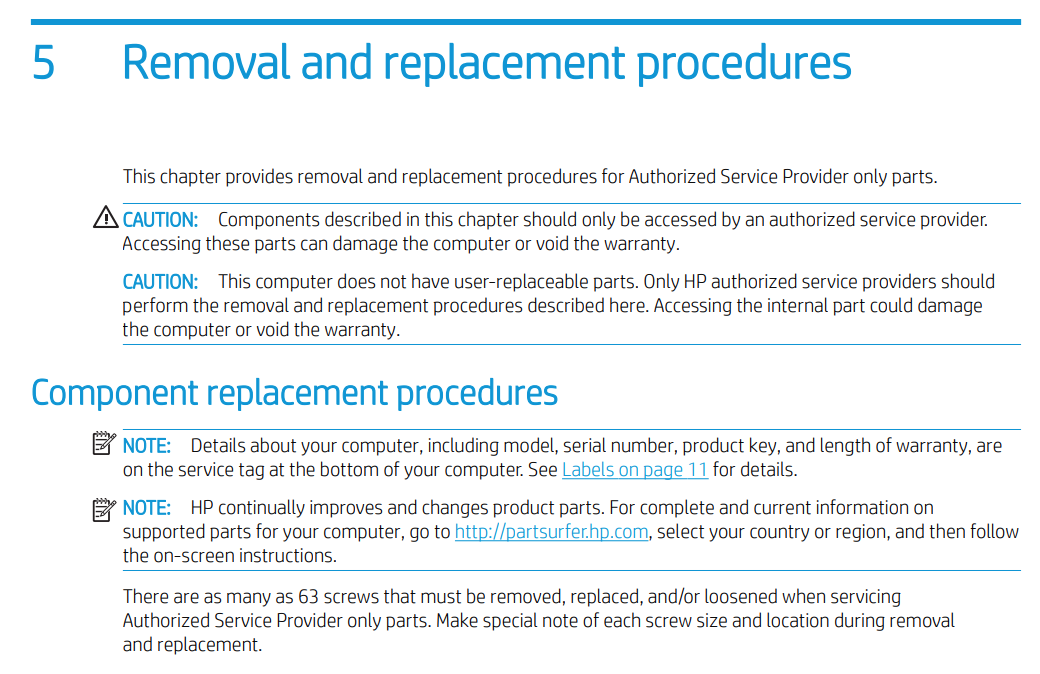 5 Removal and replacement procedures

This chapter provides removal and replacement procedures for Authorized Service Provider only parts.

CAUTION: Components described in this chapter should only be accessed by an authorized service provider. Accessing these parts can damage the computer or void the warranty.

CAUTION: This computer does not have user-replaceable parts. Only HP authorized service providers should perform the removal and replacement procedures described here. Accessing the internal part could damage the computer or void the warranty.

Component replacement procedures

NOTE: Details about your computer, including model, serial number, product key, and length of warranty, are on the service tag at the bottom of your computer. See Labels on page 11 for details.

NOTE: HP continually improves and changes product parts. For complete and current information on supported parts for your computer, go to http://partsurfer.hp.com, select your country or region, and then follow the on-screen instructions.

There are as many as 63 screws that must be removed, replaced, and/or loosened when servicing Authorized Service Provider only parts. Make special note of each screw size and location during removal and replacement.